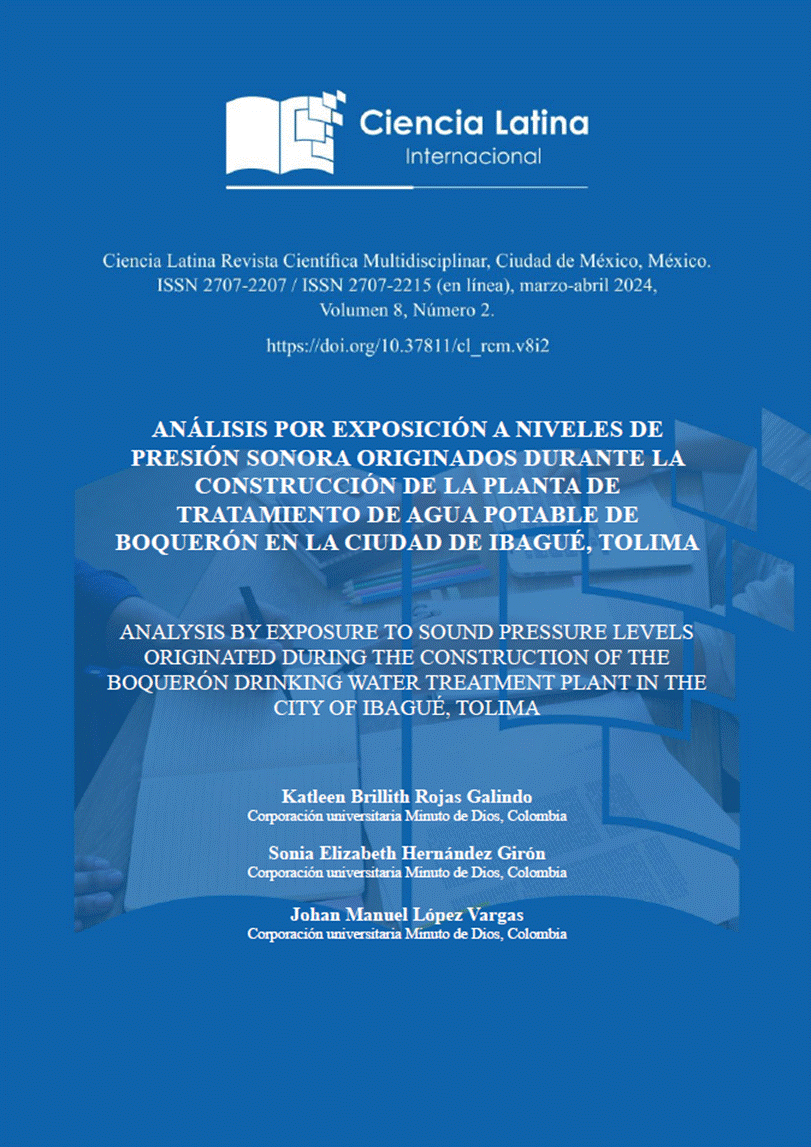 Ciencia Latina
Internacional

Ciencia Latina Revista Científica Multidisciplinar, Ciudad de México, México. ISSN 2707-2207 / ISSN 2707-2215 (en línea), marzo-abril 2024, Volumen 8, Número 2.

https://doi.org/10.37811/cl_rcm.v8i2

ANÁLISIS POR EXPOSICIÓN A NIVELES DE PRESIÓN SONORA ORIGINADOS DURANTE LA CONSTRUCCIÓN DE LA PLANTA DE TRATAMIENTO DE AGUA POTABLE DE BOQUERÓN EN LA CIUDAD DE IBAGUÉ, TOLIMA

ANALYSIS BY EXPOSURE TO SOUND PRESSURE LEVELS ORIGINATED DURING THE CONSTRUCTION OF THE BOQUERÓN DRINKING WATER TREATMENT PLANT IN THE CITY OF IBAGUÉ, TOLIMA

Katleen Brillith Rojas Galindo
Corporación universitaria Minuto de Dios, Colombia

Sonia Elizabeth Hernández Girón
Corporación universitaria Minuto de Dios, Colombia

Johan Manuel López Vargas
Corporación universitaria Minuto de Dios, Colombia